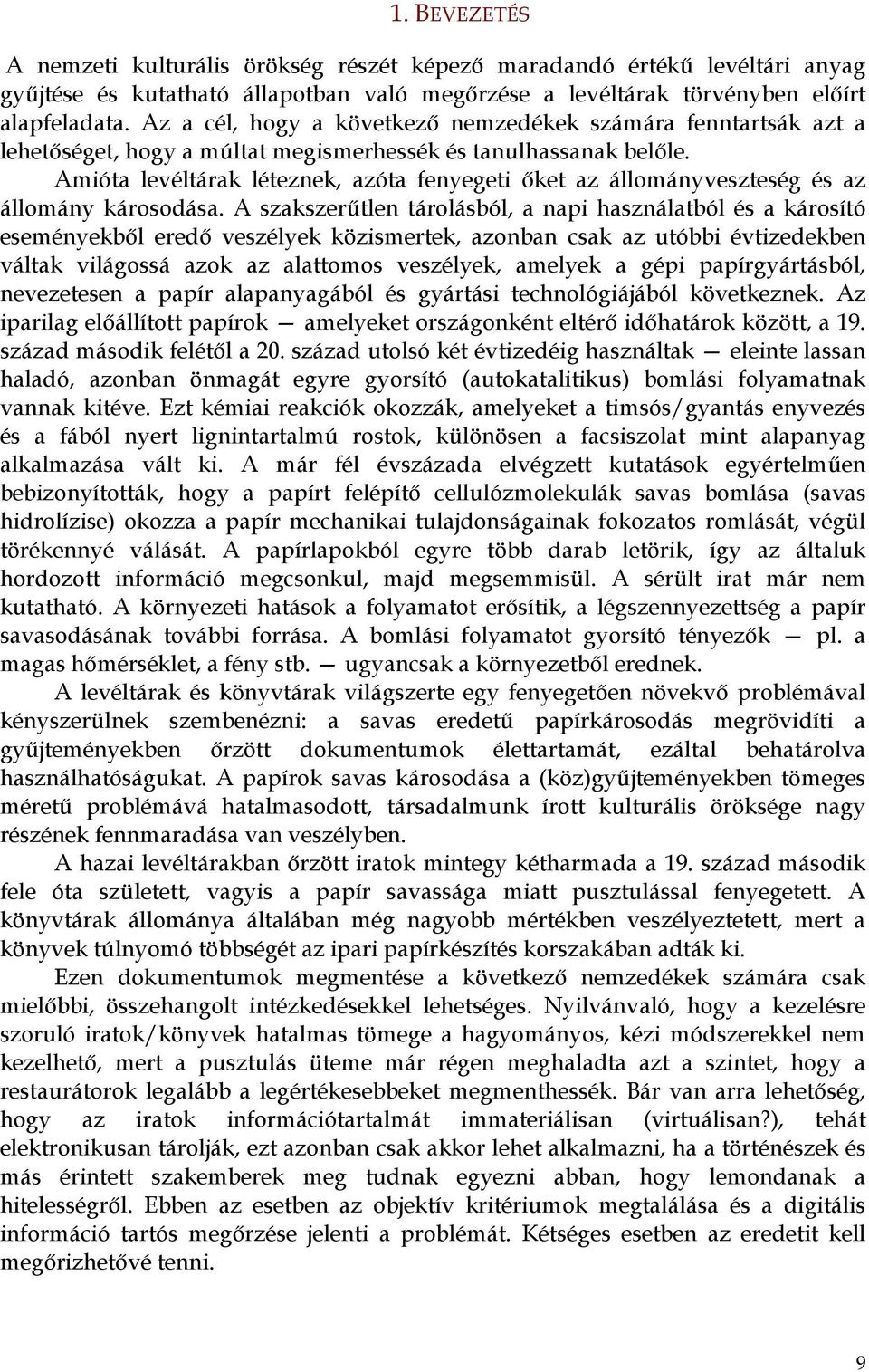 1. BEVEZETÉS

A nemzeti kulturális örökség részét képező maradandó értékű levéltári anyag gyűjtése és kutatható állapotban való megőrzése a levéltárak törvényben előírt alapfeladata. Az a cél, hogy a következő nemzedékek számára fenntartsák azt a lehetőséget, hogy a múltat megismerhessék és tanulhassanak belőle.

Amióta levéltárak léteznek, azóta fenyegeti őket az állományveszteség és az állomány károsodása. A szakszerűtlen tárolásból, a napi használatból és a károsító eseményekből eredő veszélyek közismertek, azonban csak az utóbbi évtizedekben váltak világossá azok az alattomos veszélyek, amelyek a gépi papírgyártásból, nevezetesen a papír alapanyagából és gyártási technológiájából következnek. Az iparilag előállított papírok — amelyeket országonként eltérő időhatárok között, a 19. század második felétől a 20. század utolsó két évtizedéig használtak — eleinte lassan haladó, azonban önmagát egyre gyorsító (autokatalitikus) bomlási folyamatnak vannak kitéve. Ezt kémiai reakciók okozzák, amelyeket a timsós/gyantás enyvezés és a fából nyert lignintartalmú rostok, különösen a facsiszolat mint alapanyag alkalmazása vált ki. A már fél évszázada elvégzett kutatások egyértelműen bebizonyították, hogy a papírt felépítő cellulózmolekulák savas bomlása (savas hidrolízise) okozza a papír mechanikai tulajdonságainak fokozatos romlását, végül törékennyé válását. A papírlapokból egyre több darab letörik, így az általuk hordozott információ megcsonkul, majd megsemmisül. A sérült irat már nem kutatható. A környezeti hatások a folyamatot erősítik, a légszennyezettség a papír savasodásának további forrása. A bomlási folyamatot gyorsító tényezők — pl. a magas hőmérséklet, a fény stb. — ugyancsak a környezetből erednek.

A levéltárak és könyvtárak világszerte egy fenyegetően növekvő problémával kényszerülnek szembenézni: a savas eredetű papírkárosodás megrövidíti a gyűjteményekben őrzött dokumentumok élettartamát, ezáltal behatárolva használhatóságukat. A papírok savas károsodása a (köz)gyűjteményekben tömeges méretű problémává hatalmasodott, társadalmunk írott kulturális öröksége nagy részének fennmaradása van veszélyben.

A hazai levéltárakban őrzött iratok mintegy kétharmada a 19. század második fele óta született, vagyis a papír savassága miatt pusztulással fenyegetett. A könyvtárak állománya általában még nagyobb mértékben veszélyeztetett, mert a könyvek túlnyomó többségét az ipari papírkészítés korszakában adták ki.

Ezen dokumentumok megmentése a következő nemzedékek számára csak mielőbbi, összehangolt intézkedésekkel lehetséges. Nyilvánvaló, hogy a kezelésre szoruló iratok/könyvek hatalmas tömege a hagyományos, kézi módszerekkel nem kezelhető, mert a pusztulás üteme már régen meghaladta azt a szintet, hogy a restaurátorok legalább a legértékesebbeket megmenthessék. Bár van arra lehetőség, hogy az iratok információtartalmát immateriálisan (virtuálisan?), tehát elektronikusan tárolják, ezt azonban csak akkor lehet alkalmazni, ha a történészek és más érintett szakemberek meg tudnak egyezni abban, hogy lemondanak a hitelességről. Ebben az esetben az objektív kritériumok megtalálása és a digitális információ tartós megőrzése jelenti a problémát. Kétséges esetben az eredetit kell megőrizhetővé tenni.

9